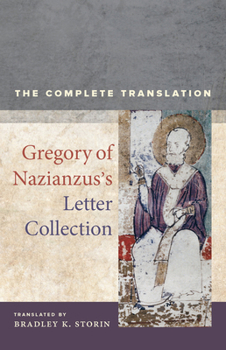 THE COMPLETE TRANSLATION

Gregory of Nazianzus's Letter Collection

TRANSLATED BY
BRADLEY K. STORIN